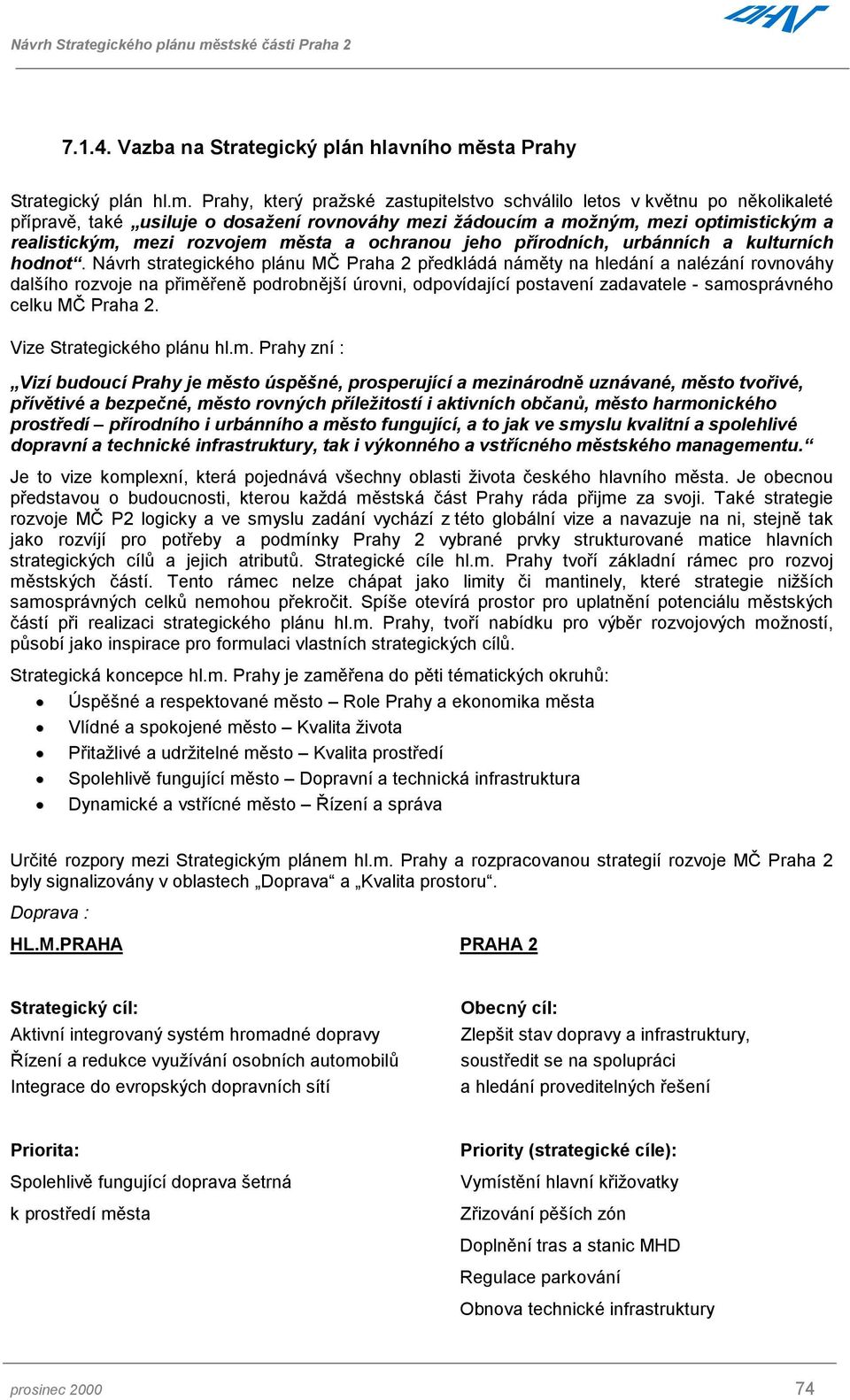 Návrh Strategického plánu městské části Praha 2

DHV

7.1.4. Vazba na Strategický plán hlavního města Prahy

Strategický plán hl.m. Prahy, který pražské zastupitelstvo schválilo letos v květnu po několikaleté přípravě, také „usiluje o dosažení rovnováhy mezi žádoucím a možným, mezi optimistickým a realistickým, mezi rozvojem města a ochranou jeho přírodních, urbánních a kulturních hodnot“. Návrh strategického plánu MČ Praha 2 předkládá náměty na hledání a nalézání rovnováhy dalšího rozvoje na přiměřeně podrobnější úrovni, odpovídající postavení zadavatele - samosprávného celku MČ Praha 2.

Vize Strategického plánu hl.m. Prahy zní :

„Vizí budoucí Prahy je město úspěšné, prosperující a mezinárodně uznávané, město tvořivé, přívětivé a bezpečné, město rovných příležitostí i aktivních občanů, město harmonického prostředí – přírodního i urbánního a město fungující, a to jak ve smyslu kvalitní a spolehlivé dopravní a technické infrastruktury, tak i výkonného a vstřícného městského managementu.“

Je to vize komplexní, která pojednává všechny oblasti života českého hlavního města. Je obecnou představou o budoucnosti, kterou každá městská část Prahy ráda přijme za svoji. Také strategie rozvoje MČ P2 logicky a ve smyslu zadání vychází z této globální vize a navazuje na ni, stejně tak jako rozvíjí pro potřeby a podmínky Prahy 2 vybrané prvky strukturované matice hlavních strategických cílů a jejich atributů. Strategické cíle hl.m. Prahy tvoří základní rámec pro rozvoj městských částí. Tento rámec nelze chápat jako limity či mantinely, které strategie nižších samosprávných celků nemohou překročit. Spíše otevírá prostor pro uplatnění potenciálu městských částí při realizaci strategického plánu hl.m. Prahy, tvoří nabídku pro výběr rozvojových možností, působí jako inspirace pro formulaci vlastních strategických cílů.

Strategická koncepce hl.m. Prahy je zaměřena do pěti tématických okruhů:
• Úspěšné a respektované město – Role Prahy a ekonomika města
• Vlídné a spokojené město – Kvalita života
• Přitažlivé a udržitelné město – Kvalita prostředí
• Spolehlivě fungující město – Dopravní a technická infrastruktura
• Dynamické a vstřícné město – Řízení a správa

Určité rozpory mezi Strategickým plánem hl.m. Prahy a rozpracovanou strategií rozvoje MČ Praha 2 byly signalizovány v oblastech „Doprava“ a „Kvalita prostoru“.

Doprava :

HL.M.PRAHA

Strategický cíl:
Aktivní integrovaný systém hromadné dopravy
Řízení a redukce využívání osobních automobilů
Integrace do evropských dopravních sítí

Priorita:
Spolehlivě fungující doprava šetrná k prostředí města

PRAHA 2

Obecný cíl:
Zlepšit stav dopravy a infrastruktury, soustředit se na spolupráci a hledání proveditelných řešení

Priority (strategické cíle):
Vymístění hlavní křižovatky
Zřizování pěších zón
Doplnění tras a stanic MHD
Regulace parkování
Obnova technické infrastruktury

prosinec 2000

74